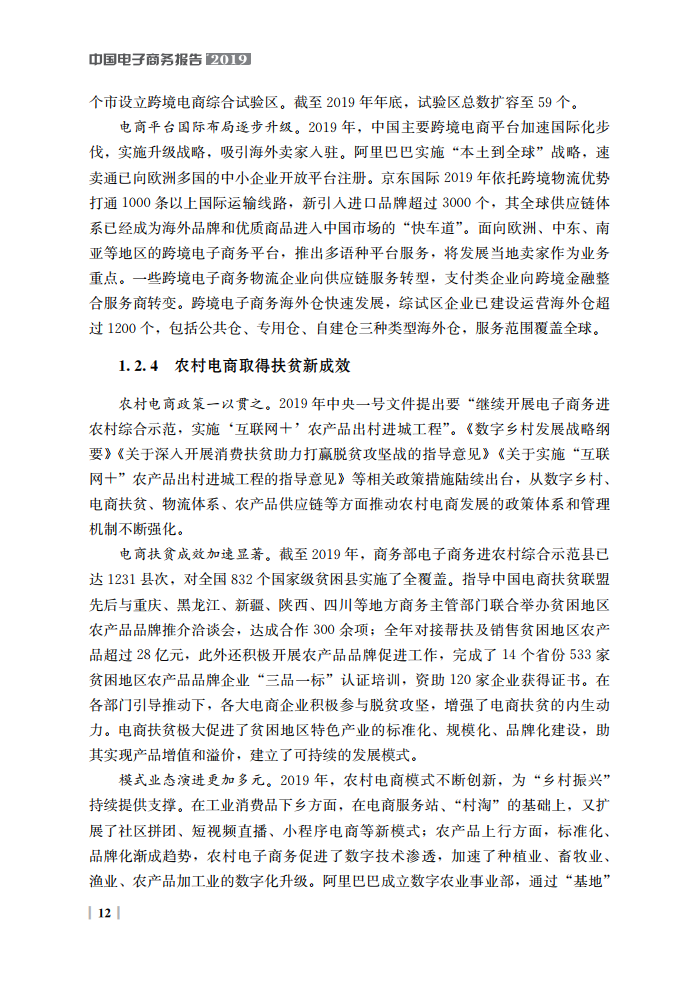 中国电子商务报告 2019

个市设立跨境电商综合试验区。截至 2019 年年底，试验区总数扩容至 59 个。

电商平台国际布局逐步升级。2019 年，中国主要跨境电商平台加速国际化步伐，实施升级战略，吸引海外卖家入驻。阿里巴巴实施“本土到全球”战略，速卖通已向欧洲多国的中小企业开放平台注册。京东国际 2019 年依托跨境物流优势打通 1000 条以上国际运输线路，新引入进口品牌超过 3000 个，其全球供应链体系已经成为海外品牌和优质商品进入中国市场的“快车道”。面向欧洲、中东、南亚等地区的跨境电子商务平台，推出多语种平台服务，将发展当地卖家作为业务重点。一些跨境电子商务物流企业向供应链服务转型，支付类企业向跨境金融整合服务商转变。跨境电子商务海外仓快速发展，综试区企业已建设运营海外仓超过 1200 个，包括公共仓、专用仓、自建仓三种类型海外仓，服务范围覆盖全球。

1.2.4 农村电商取得扶贫新成效

农村电商政策一以贯之。2019 年中央一号文件提出要“继续开展电子商务进农村综合示范，实施‘互联网+’农产品出村进城工程”。《数字乡村发展战略纲要》《关于深入开展消费扶贫助力打赢脱贫攻坚战的指导意见》《关于实施“互联网+”农产品出村进城工程的指导意见》等相关政策措施陆续出台，从数字乡村、电商扶贫、物流体系、农产品供应链等方面推动农村电商发展的政策体系和管理机制不断强化。

电商扶贫成效加速显著。截至 2019 年，商务部电子商务进农村综合示范县已达 1231 县次，对全国 832 个国家级贫困县实施了全覆盖。指导中国电商扶贫联盟先后与重庆、黑龙江、新疆、陕西、四川等地方商务主管部门联合举办贫困地区农产品品牌推介洽谈会，达成合作 300 余项；全年对接帮扶及销售贫困地区农产品超过 28 亿元，此外还积极开展农产品品牌促进工作，完成了 14 个省份 533 家贫困地区农产品品牌企业“三品一标”认证培训，资助 120 家企业获得证书。在各部门引导推动下，各大电商企业积极参与脱贫攻坚，增强了电商扶贫的内生动力。电商扶贫极大促进了贫困地区特色产业的标准化、规模化、品牌化建设，助其实现产品增值和溢价，建立了可持续的发展模式。

模式业态演进更加多元。2019 年，农村电商模式不断创新，为“乡村振兴”持续提供支撑。在工业消费品下乡方面，在电商服务站、“村淘”的基础上，又扩展了社区拼团、短视频直播、小程序电商等新模式；农产品上行方面，标准化、品牌化渐成趋势，农村电子商务促进了数字技术渗透，加速了种植业、畜牧业、渔业、农产品加工业的数字化升级。阿里巴巴成立数字农业事业部，通过“基地”

12